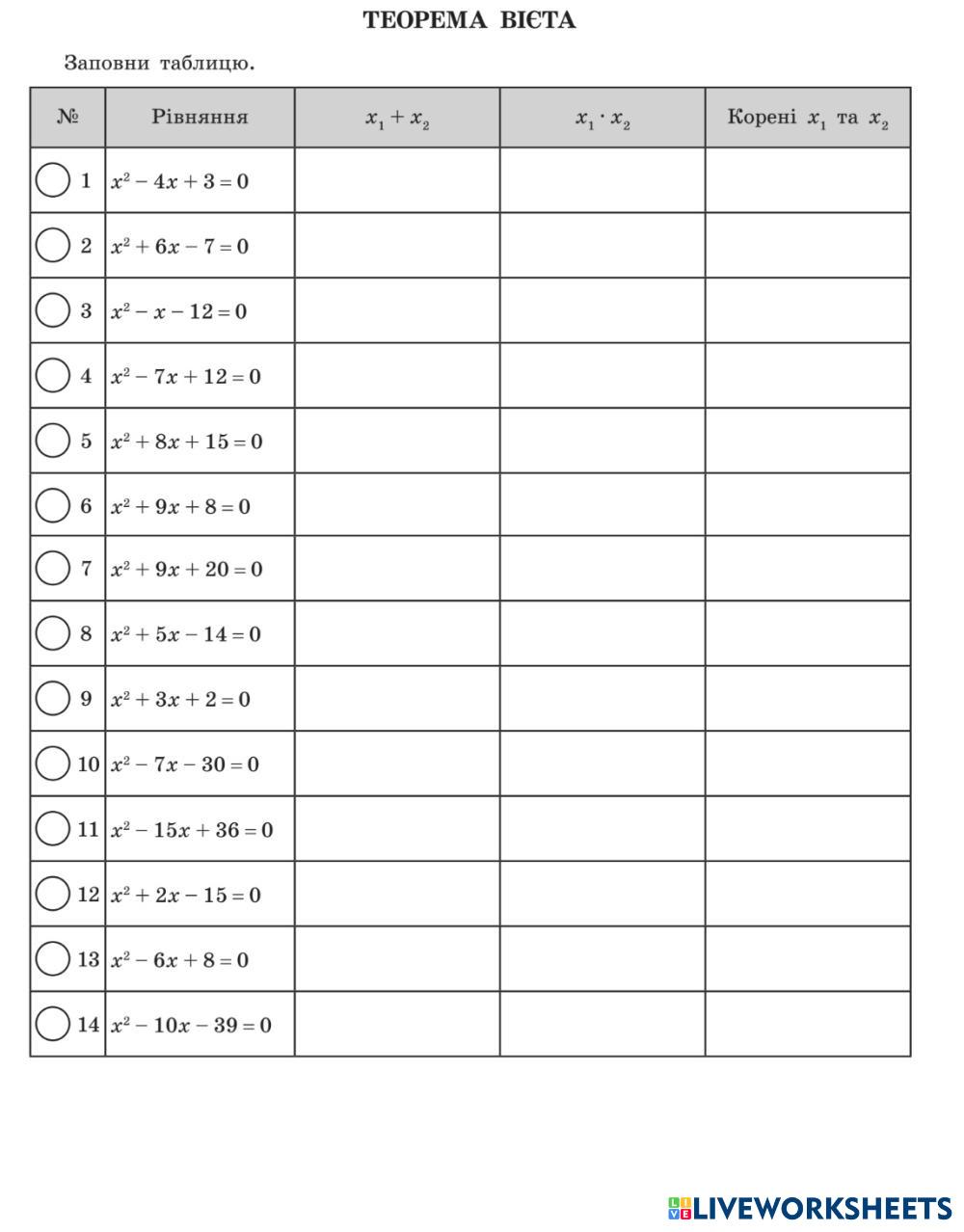 ТЕОРЕМА ВІЄТА

Заповни таблицю.

| № | Рівняння | $x_1 + x_2$ | $x_1 \cdot x_2$ | Корені $x_1$ та $x_2$ |
|---|---|---|---|---|
| 1 | $x^2 - 4x + 3 = 0$ | | | |
| 2 | $x^2 + 6x - 7 = 0$ | | | |
| 3 | $x^2 - x - 12 = 0$ | | | |
| 4 | $x^2 - 7x + 12 = 0$ | | | |
| 5 | $x^2 + 8x + 15 = 0$ | | | |
| 6 | $x^2 + 9x + 8 = 0$ | | | |
| 7 | $x^2 + 9x + 20 = 0$ | | | |
| 8 | $x^2 + 5x - 14 = 0$ | | | |
| 9 | $x^2 + 3x + 2 = 0$ | | | |
| 10 | $x^2 - 7x - 30 = 0$ | | | |
| 11 | $x^2 - 15x + 36 = 0$ | | | |
| 12 | $x^2 + 2x - 15 = 0$ | | | |
| 13 | $x^2 - 6x + 8 = 0$ | | | |
| 14 | $x^2 - 10x - 39 = 0$ | | | |

LIVEWORKSHEETS